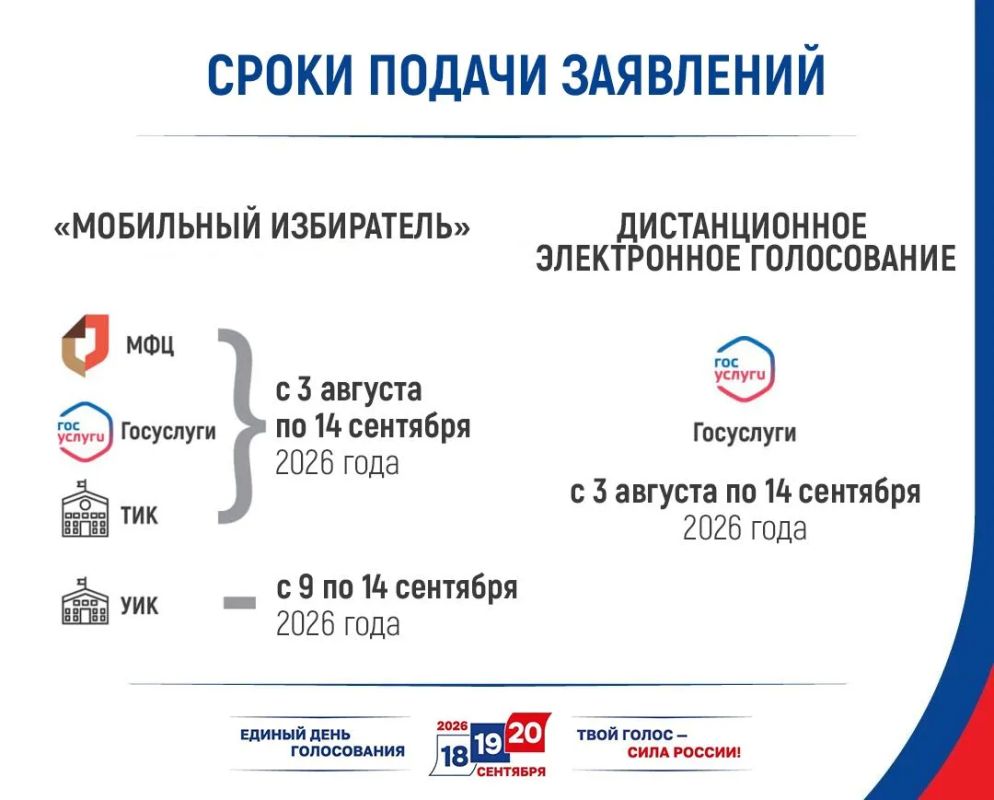 СРОКИ ПОДАЧИ ЗАЯВЛЕНИЙ

«МОБИЛЬНЫЙ ИЗБИРАТЕЛЬ»

МФЦ

гос услуги Госуслуги

ТИК

с 3 августа по 14 сентября 2026 года

УИК

с 9 по 14 сентября 2026 года

ДИСТАНЦИОННОЕ ЭЛЕКТРОННОЕ ГОЛОСОВАНИЕ

гос услуги

Госуслуги

с 3 августа по 14 сентября 2026 года

ЕДИНЫЙ ДЕНЬ ГОЛОСОВАНИЯ

2026 18 19 20 СЕНТЯБРЯ

ТВОЙ ГОЛОС – СИЛА РОССИИ!